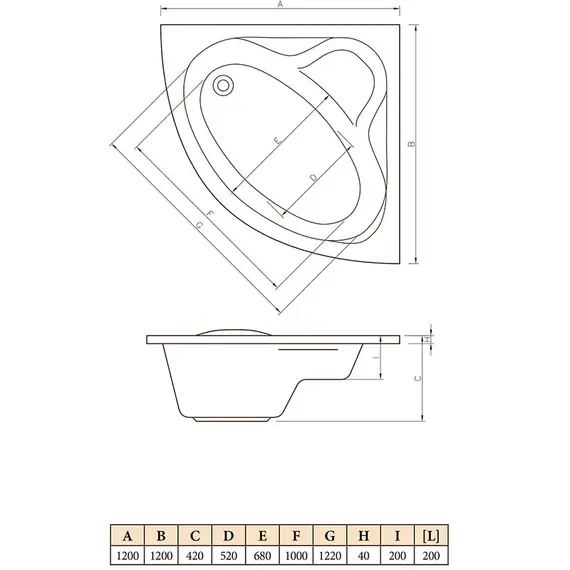 A

B

E

D

F

G

H

I

C

| A | B | C | D | E | F | G | H | I | [L] |
|---|---|---|---|---|---|---|---|---|---|
| 1200 | 1200 | 420 | 520 | 680 | 1000 | 1220 | 40 | 200 | 200 |